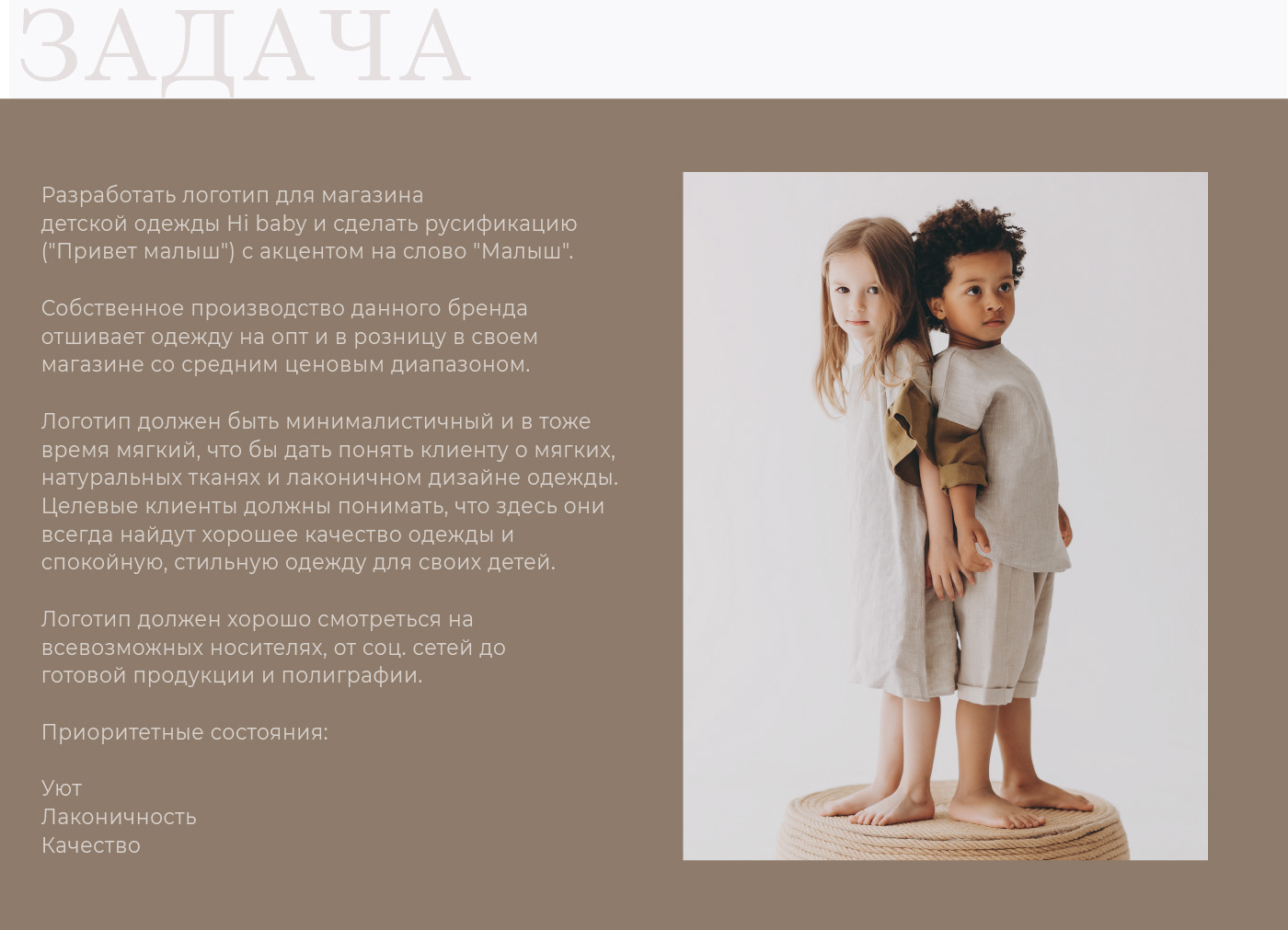 ЗАДАЧА

Разработать логотип для магазина детской одежды Hi baby и сделать русификацию ("Привет малыш") с акцентом на слово "Малыш".

Собственное производство данного бренда отшивает одежду на опт и в розницу в своем магазине со средним ценовым диапазоном.

Логотип должен быть минималистичный и в тоже время мягкий, что бы дать понять клиенту о мягких, натуральных тканях и лаконичном дизайне одежды. Целевые клиенты должны понимать, что здесь они всегда найдут хорошее качество одежды и спокойную, стильную одежду для своих детей.

Логотип должен хорошо смотреться на всевозможных носителях, от соц. сетей до готовой продукции и полиграфии.

Приоритетные состояния:

Уют
Лаконичность
Качество